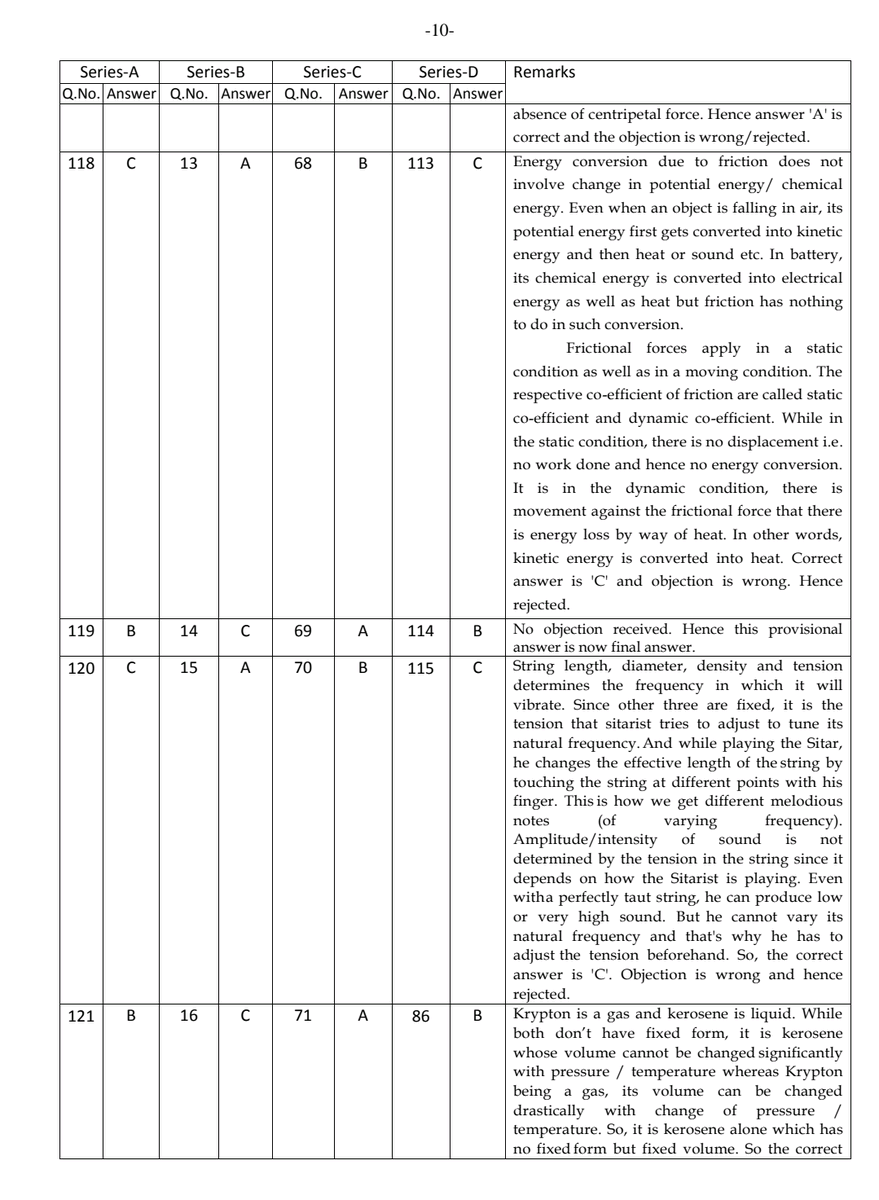 -10-

| Series-A | | Series-B | | Series-C | | Series-D | | Remarks |
|---|---|---|---|---|---|---|---|---|
| Q.No. | Answer | Q.No. | Answer | Q.No. | Answer | Q.No. | Answer | |
| | | | | | | | | absence of centripetal force. Hence answer 'A' is correct and the objection is wrong/rejected. |
| 118 | C | 13 | A | 68 | B | 113 | C | Energy conversion due to friction does not involve change in potential energy/ chemical energy. Even when an object is falling in air, its potential energy first gets converted into kinetic energy and then heat or sound etc. In battery, its chemical energy is converted into electrical energy as well as heat but friction has nothing to do in such conversion. Frictional forces apply in a static condition as well as in a moving condition. The respective co-efficient of friction are called static co-efficient and dynamic co-efficient. While in the static condition, there is no displacement i.e. no work done and hence no energy conversion. It is in the dynamic condition, there is movement against the frictional force that there is energy loss by way of heat. In other words, kinetic energy is converted into heat. Correct answer is 'C' and objection is wrong. Hence rejected. |
| 119 | B | 14 | C | 69 | A | 114 | B | No objection received. Hence this provisional answer is now final answer. |
| 120 | C | 15 | A | 70 | B | 115 | C | String length, diameter, density and tension determines the frequency in which it will vibrate. Since other three are fixed, it is the tension that sitarist tries to adjust to tune its natural frequency. And while playing the Sitar, he changes the effective length of the string by touching the string at different points with his finger. This is how we get different melodious notes (of varying frequency). Amplitude/intensity of sound is not determined by the tension in the string since it depends on how the Sitarist is playing. Even witha perfectly taut string, he can produce low or very high sound. But he cannot vary its natural frequency and that's why he has to adjust the tension beforehand. So, the correct answer is 'C'. Objection is wrong and hence rejected. |
| 121 | B | 16 | C | 71 | A | 86 | B | Krypton is a gas and kerosene is liquid. While both don't have fixed form, it is kerosene whose volume cannot be changed significantly with pressure / temperature whereas Krypton being a gas, its volume can be changed drastically with change of pressure / temperature. So, it is kerosene alone which has no fixed form but fixed volume. So the correct |